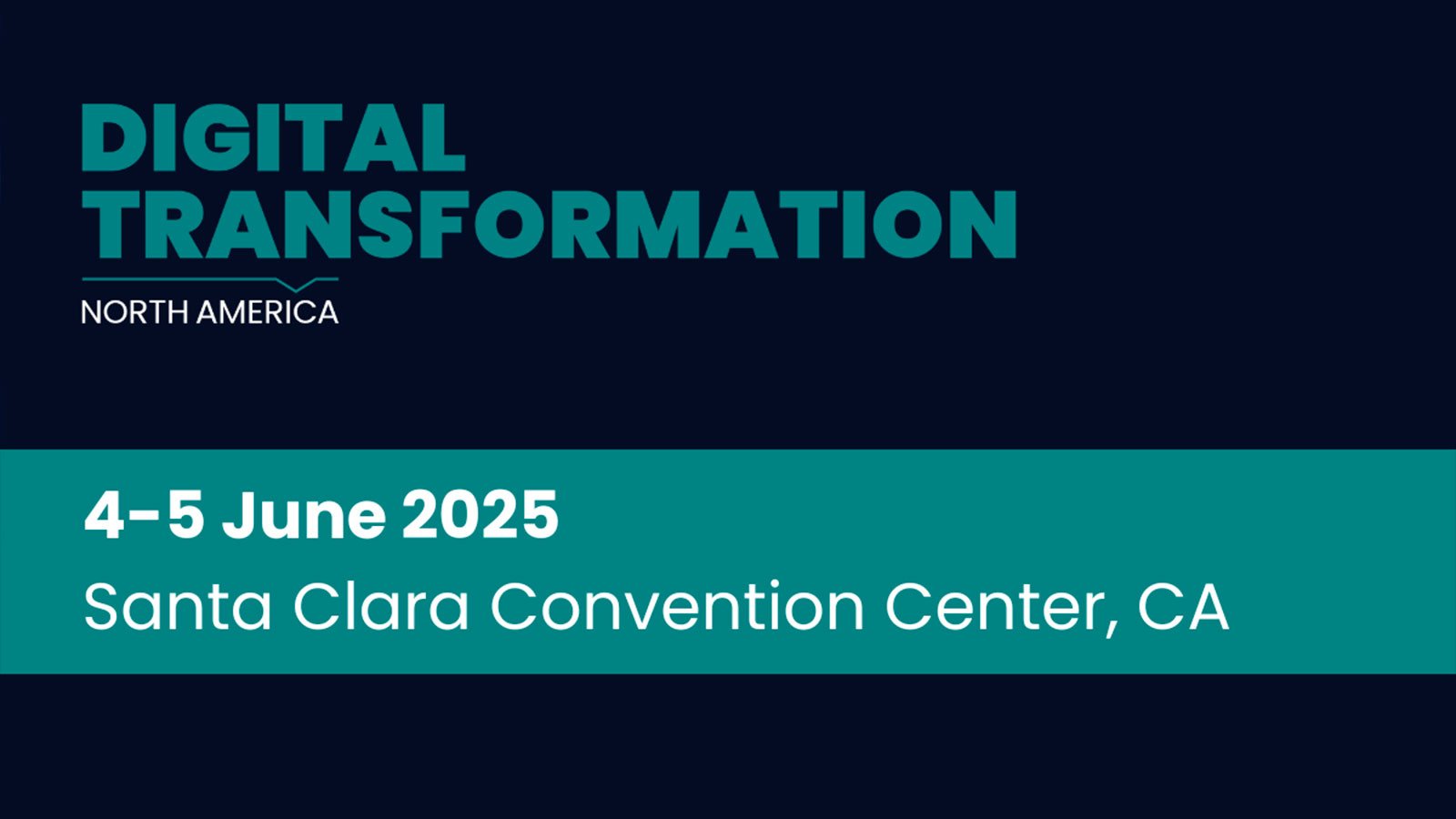 DIGITAL TRANSFORMATION
NORTH AMERICA

4-5 June 2025
Santa Clara Convention Center, CA